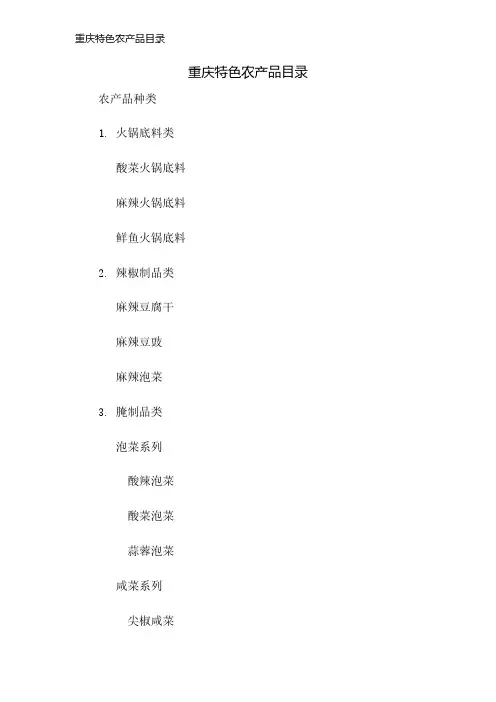 重庆特色农产品目录

重庆特色农产品目录

农产品种类

1. 火锅底料类

酸菜火锅底料

麻辣火锅底料

鲜鱼火锅底料

2. 辣椒制品类

麻辣豆腐干

麻辣豆豉

麻辣泡菜

3. 腌制品类

泡菜系列

酸辣泡菜

酸菜泡菜

蒜蓉泡菜

咸菜系列

尖椒咸菜